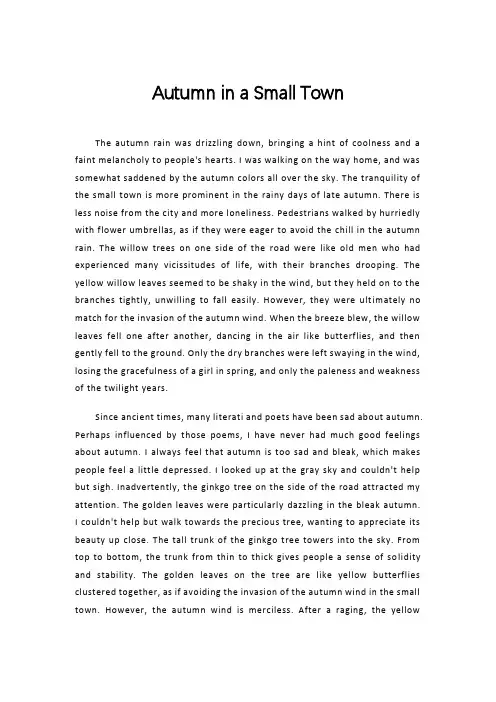 Autumn in a Small Town

The autumn rain was drizzling down, bringing a hint of coolness and a faint melancholy to people's hearts. I was walking on the way home, and was somewhat saddened by the autumn colors all over the sky. The tranquility of the small town is more prominent in the rainy days of late autumn. There is less noise from the city and more loneliness. Pedestrians walked by hurriedly with flower umbrellas, as if they were eager to avoid the chill in the autumn rain. The willow trees on one side of the road were like old men who had experienced many vicissitudes of life, with their branches drooping. The yellow willow leaves seemed to be shaky in the wind, but they held on to the branches tightly, unwilling to fall easily. However, they were ultimately no match for the invasion of the autumn wind. When the breeze blew, the willow leaves fell one after another, dancing in the air like butterflies, and then gently fell to the ground. Only the dry branches were left swaying in the wind, losing the gracefulness of a girl in spring, and only the paleness and weakness of the twilight years.

Since ancient times, many literati and poets have been sad about autumn. Perhaps influenced by those poems, I have never had much good feelings about autumn. I always feel that autumn is too sad and bleak, which makes people feel a little depressed. I looked up at the gray sky and couldn't help but sigh. Inadvertently, the ginkgo tree on the side of the road attracted my attention. The golden leaves were particularly dazzling in the bleak autumn. I couldn't help but walk towards the precious tree, wanting to appreciate its beauty up close. The tall trunk of the ginkgo tree towers into the sky. From top to bottom, the trunk from thin to thick gives people a sense of solidity and stability. The golden leaves on the tree are like yellow butterflies clustered together, as if avoiding the invasion of the autumn wind in the small town. However, the autumn wind is merciless. After a raging, the yellow